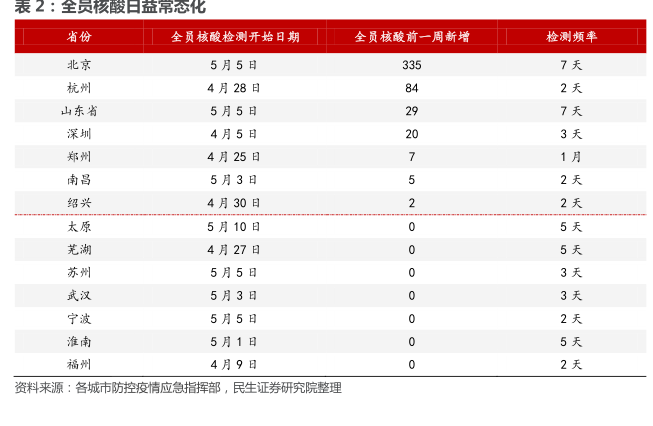 表 2：全员核酸日益常态化

| 省份 | 全员核酸检测开始日期 | 全员核酸前一周新增 | 检测频率 |
|---|---|---|---|
| 北京 | 5 月 5 日 | 335 | 7 天 |
| 杭州 | 4 月 28 日 | 84 | 2 天 |
| 山东省 | 5 月 5 日 | 29 | 7 天 |
| 深圳 | 4 月 5 日 | 20 | 3 天 |
| 郑州 | 4 月 25 日 | 7 | 1 月 |
| 南昌 | 5 月 3 日 | 5 | 2 天 |
| 绍兴 | 4 月 30 日 | 2 | 2 天 |
| 太原 | 5 月 10 日 | 0 | 5 天 |
| 芜湖 | 4 月 27 日 | 0 | 5 天 |
| 苏州 | 5 月 5 日 | 0 | 3 天 |
| 武汉 | 5 月 3 日 | 0 | 3 天 |
| 宁波 | 5 月 5 日 | 0 | 2 天 |
| 淮南 | 5 月 1 日 | 0 | 5 天 |
| 福州 | 4 月 9 日 | 0 | 2 天 |

资料来源：各城市防控疫情应急指挥部，民生证券研究院整理